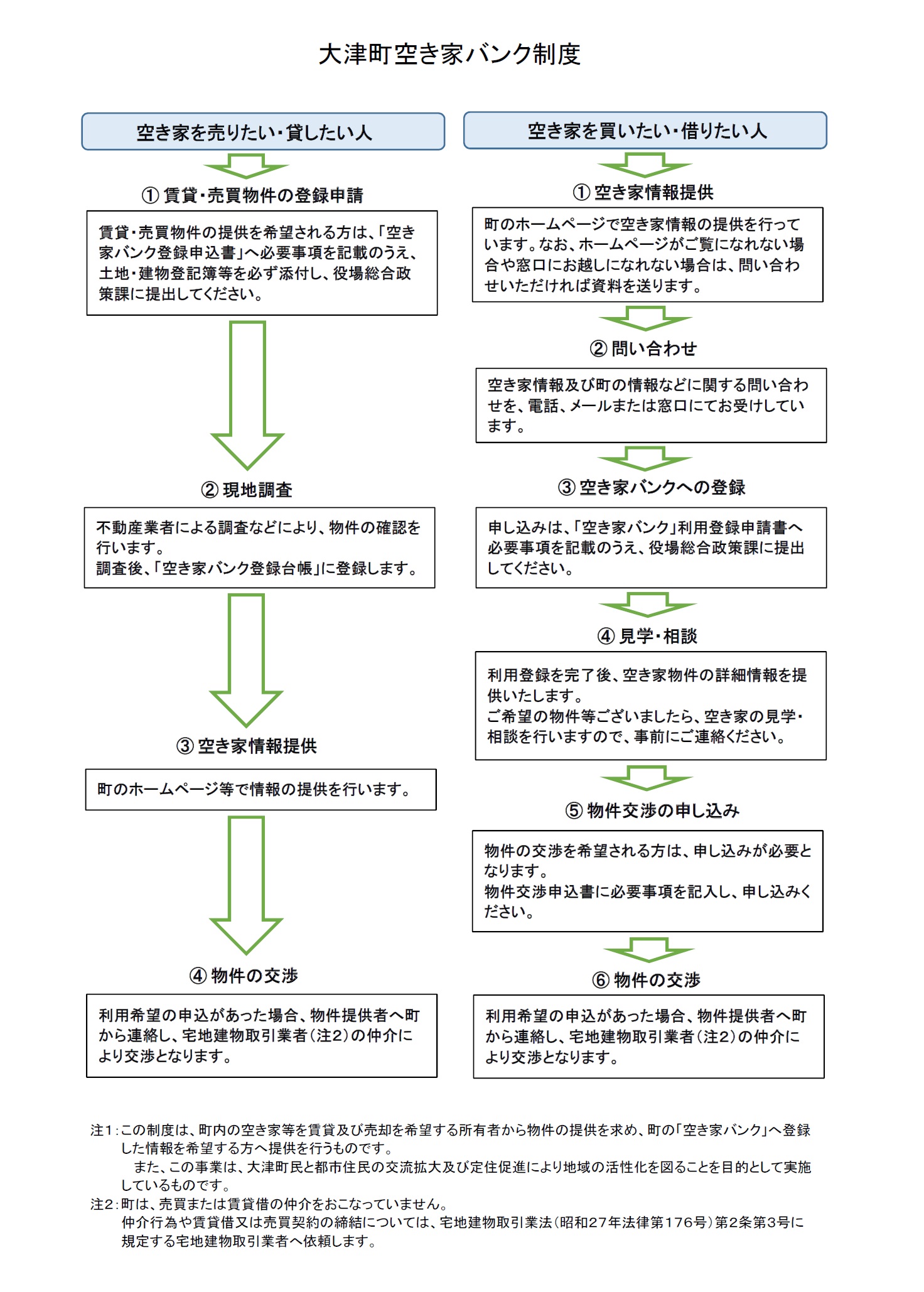 大津町空き家バンク制度

空き家を売りたい・貸したい人

① 賃貸・売買物件の登録申請

賃貸・売買物件の提供を希望される方は、「空き家バンク登録申込書」へ必要事項を記載のうえ、土地・建物登記簿等を必ず添付し、役場総合政策課に提出してください。

② 現地調査

不動産業者による調査などにより、物件の確認を行います。
調査後、「空き家バンク登録台帳」に登録します。

③ 空き家情報提供

町のホームページ等で情報の提供を行います。

④ 物件の交渉

利用希望の申込があった場合、物件提供者へ町から連絡し、宅地建物取引業者（注2）の仲介により交渉となります。

空き家を買いたい・借りたい人

① 空き家情報提供

町のホームページで空き家情報の提供を行っています。なお、ホームページがご覧になれない場合や窓口にお越しになれない場合は、問い合わせいただければ資料を送ります。

② 問い合わせ

空き家情報及び町の情報などに関する問い合わせを、電話、メールまたは窓口にてお受けしています。

③ 空き家バンクへの登録

申し込みは、「空き家バンク」利用登録申請書へ必要事項を記載のうえ、役場総合政策課に提出してください。

④ 見学・相談

利用登録を完了後、空き家物件の詳細情報を提供いたします。
ご希望の物件等ございましたら、空き家の見学・相談を行いますので、事前にご連絡ください。

⑤ 物件交渉の申し込み

物件の交渉を希望される方は、申し込みが必要となります。
物件交渉申込書に必要事項を記入し、申し込みください。

⑥ 物件の交渉

利用希望の申込があった場合、物件提供者へ町から連絡し、宅地建物取引業者（注2）の仲介により交渉となります。

注1：この制度は、町内の空き家等を賃貸及び売却を希望する所有者から物件の提供を求め、町の「空き家バンク」へ登録した情報を希望する方へ提供を行うものです。
　また、この事業は、大津町民と都市住民の交流拡大及び定住促進により地域の活性化を図ることを目的として実施しているものです。
注2：町は、売買または賃貸借の仲介をおこなっていません。
仲介行為や賃貸借又は売買契約の締結については、宅地建物取引業法（昭和27年法律第176号）第2条第3号に規定する宅地建物取引業者へ依頼します。